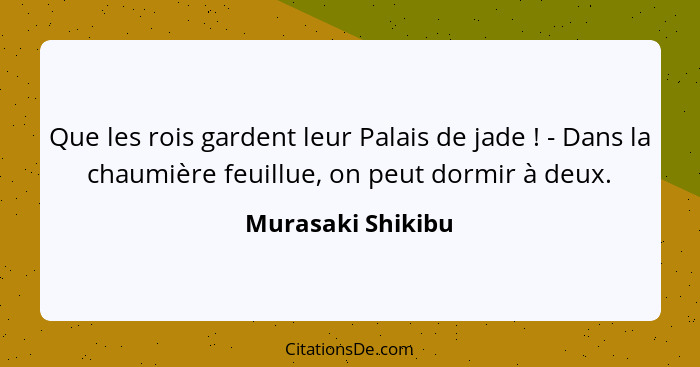 Que les rois gardent leur Palais de jade ! - Dans la chaumière feuillue, on peut dormir à deux.

Murasaki Shikibu

CitationsDe.com